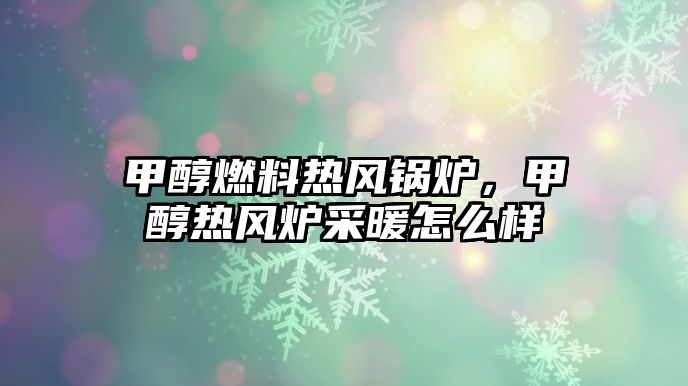 甲醇燃料热风锅炉，甲醇热风炉采暖怎么样